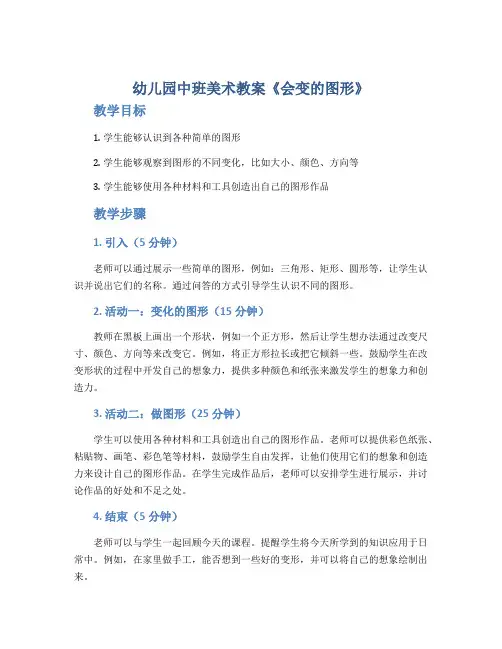 幼儿园中班美术教案《会变的图形》

教学目标

1. 学生能够认识到各种简单的图形

2. 学生能够观察到图形的不同变化，比如大小、颜色、方向等

3. 学生能够使用各种材料和工具创造出自己的图形作品

教学步骤

1. 引入（5 分钟）

老师可以通过展示一些简单的图形，例如：三角形、矩形、圆形等，让学生认识并说出它们的名称。通过问答的方式引导学生认识不同的图形。

2. 活动一：变化的图形（15 分钟）

教师在黑板上画出一个形状，例如一个正方形，然后让学生想办法通过改变尺寸、颜色、方向等来改变它。例如，将正方形拉长或把它倾斜一些。鼓励学生在改变形状的过程中开发自己的想象力，提供多种颜色和纸张来激发学生的想象力和创造力。

3. 活动二：做图形（25 分钟）

学生可以使用各种材料和工具创造出自己的图形作品。老师可以提供彩色纸张、粘贴物、画笔、彩色笔等材料，鼓励学生自由发挥，让他们使用它们的想象和创造力来设计自己的图形作品。在学生完成作品后，老师可以安排学生进行展示，并讨论作品的好处和不足之处。

4. 结束（5 分钟）

老师可以与学生一起回顾今天的课程。提醒学生将今天所学到的知识应用于日常中。例如，在家里做手工，能否想到一些好的变形，并可以将自己的想象绘制出来。